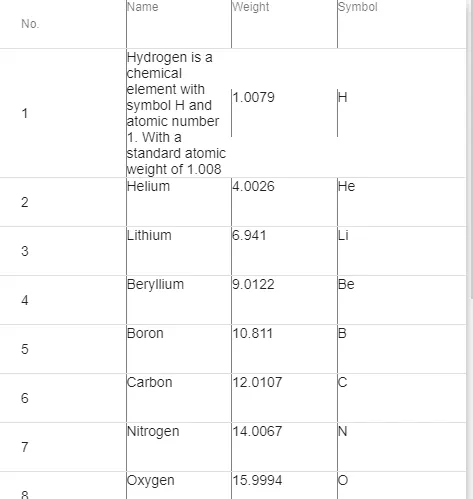 | No. | Name | Weight | Symbol |
|---|---|---|---|
| 1 | Hydrogen is a chemical element with symbol H and atomic number 1. With a standard atomic weight of 1.008 | 1.0079 | H |
| 2 | Helium | 4.0026 | He |
| 3 | Lithium | 6.941 | Li |
| 4 | Beryllium | 9.0122 | Be |
| 5 | Boron | 10.811 | B |
| 6 | Carbon | 12.0107 | C |
| 7 | Nitrogen | 14.0067 | N |
| 8 | Oxygen | 15.9994 | O |